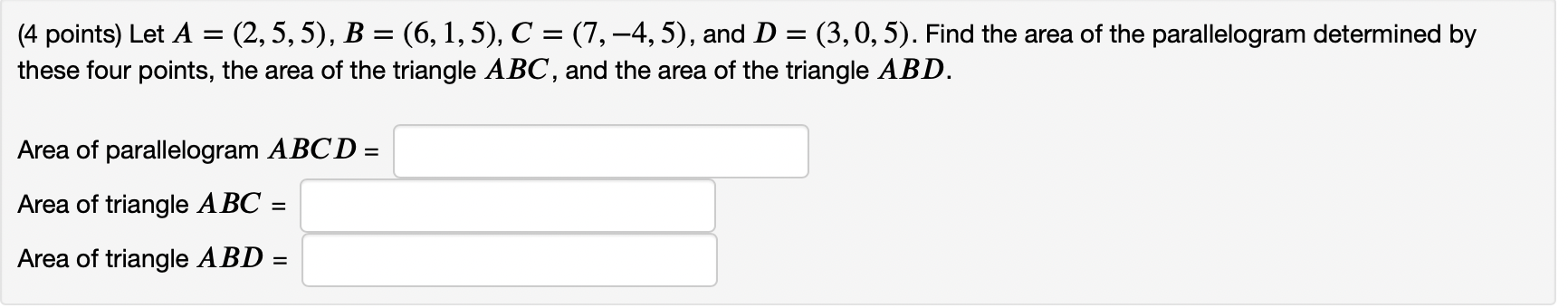 (4 points) Let $A = (2, 5, 5)$, $B = (6, 1, 5)$, $C = (7, -4, 5)$, and $D = (3, 0, 5)$. Find the area of the parallelogram determined by these four points, the area of the triangle $ABC$, and the area of the triangle $ABD$.

Area of parallelogram $ABCD$ =

Area of triangle $ABC$ =

Area of triangle $ABD$ =